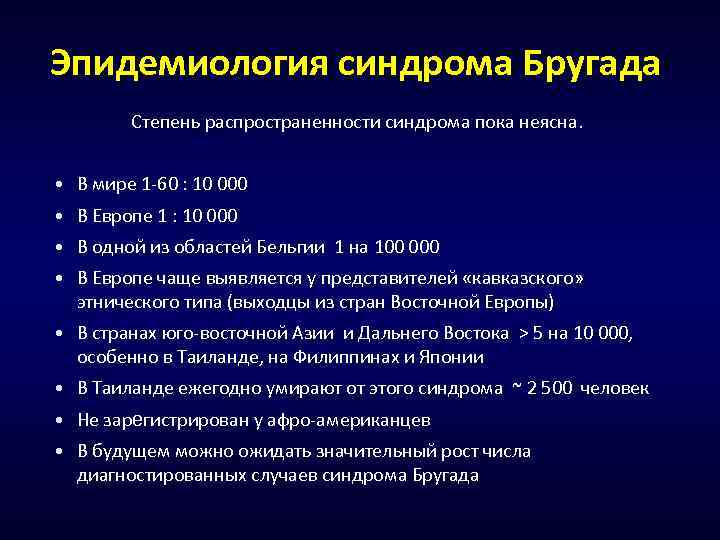 Эпидемиология синдрома Бругада

Степень распространенности синдрома пока неясна.

• В мире 1-60 : 10 000
• В Европе 1 : 10 000
• В одной из областей Бельгии 1 на 100 000
• В Европе чаще выявляется у представителей «кавказского» этнического типа (выходцы из стран Восточной Европы)
• В странах юго-восточной Азии и Дальнего Востока > 5 на 10 000, особенно в Таиланде, на Филиппинах и Японии
• В Таиланде ежегодно умирают от этого синдрома ~ 2 500 человек
• Не зарегистрирован у афро-американцев
• В будущем можно ожидать значительный рост числа диагностированных случаев синдрома Бругада